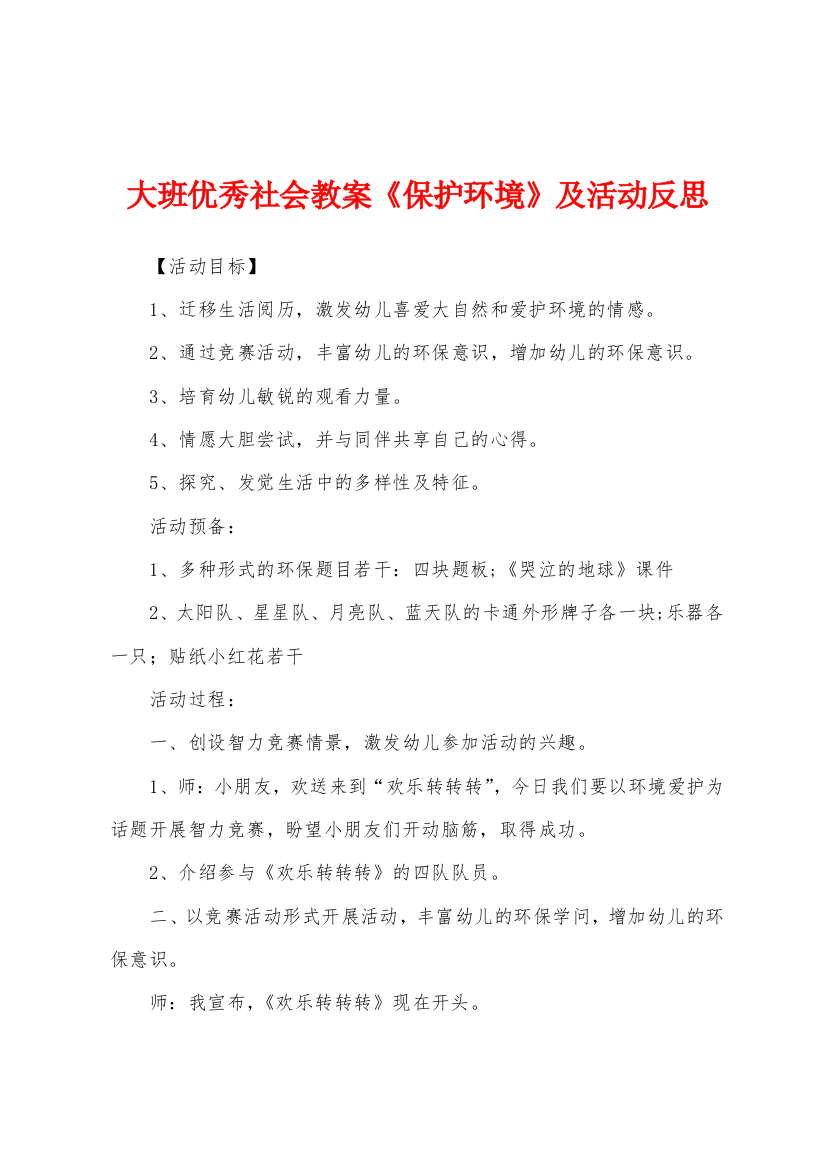 大班优秀社会教案《保护环境》及活动反思

【活动目标】

1、迁移生活阅历，激发幼儿喜爱大自然和爱护环境的情感。

2、通过竞赛活动，丰富幼儿的环保意识，增加幼儿的环保意识。

3、培育幼儿敏锐的观看力量。

4、情愿大胆尝试，并与同伴共享自己的心得。

5、探究、发觉生活中的多样性及特征。

活动预备：

1、多种形式的环保题目若干：四块题板;《哭泣的地球》课件

2、太阳队、星星队、月亮队、蓝天队的卡通外形牌子各一块;乐器各一只；贴纸小红花若干

活动过程：

一、创设智力竞赛情景，激发幼儿参加活动的兴趣。

1、师：小朋友，欢送来到“欢乐转转转”，今日我们要以环境爱护为话题开展智力竞赛，盼望小朋友们开动脑筋，取得成功。

2、介绍参与《欢乐转转转》的四队队员。

二、以竞赛活动形式开展活动，丰富幼儿的环保学问，增加幼儿的环保意识。

师：我宣布，《欢乐转转转》现在开头。